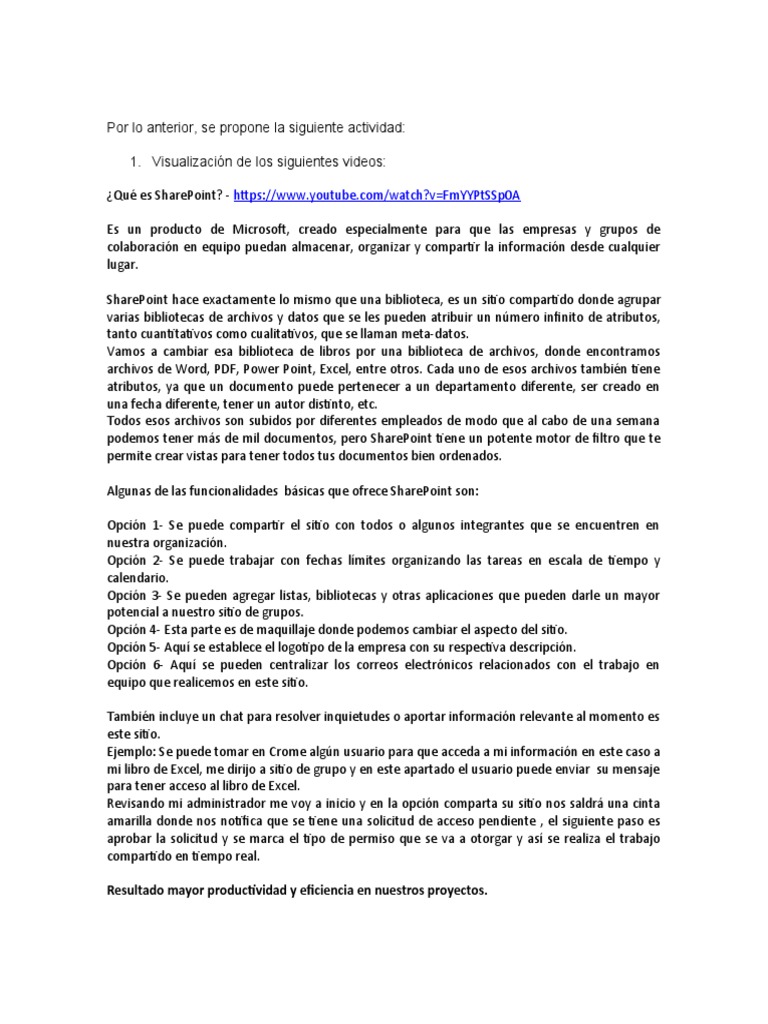 Por lo anterior, se propone la siguiente actividad:

1. Visualización de los siguientes videos:

¿Qué es SharePoint? - https://www.youtube.com/watch?v=FmYYPtSSp0A

Es un producto de Microsoft, creado especialmente para que las empresas y grupos de colaboración en equipo puedan almacenar, organizar y compartir la información desde cualquier lugar.

SharePoint hace exactamente lo mismo que una biblioteca, es un sitio compartido donde agrupar varias bibliotecas de archivos y datos que se les pueden atribuir un número infinito de atributos, tanto cuantitativos como cualitativos, que se llaman meta-datos.
Vamos a cambiar esa biblioteca de libros por una biblioteca de archivos, donde encontramos archivos de Word, PDF, Power Point, Excel, entre otros. Cada uno de esos archivos también tiene atributos, ya que un documento puede pertenecer a un departamento diferente, ser creado en una fecha diferente, tener un autor distinto, etc.
Todos esos archivos son subidos por diferentes empleados de modo que al cabo de una semana podemos tener más de mil documentos, pero SharePoint tiene un potente motor de filtro que te permite crear vistas para tener todos tus documentos bien ordenados.

Algunas de las funcionalidades básicas que ofrece SharePoint son:

Opción 1- Se puede compartir el sitio con todos o algunos integrantes que se encuentren en nuestra organización.
Opción 2- Se puede trabajar con fechas límites organizando las tareas en escala de tiempo y calendario.
Opción 3- Se pueden agregar listas, bibliotecas y otras aplicaciones que pueden darle un mayor potencial a nuestro sitio de grupos.
Opción 4- Esta parte es de maquillaje donde podemos cambiar el aspecto del sitio.
Opción 5- Aquí se establece el logotipo de la empresa con su respectiva descripción.
Opción 6- Aquí se pueden centralizar los correos electrónicos relacionados con el trabajo en equipo que realicemos en este sitio.

También incluye un chat para resolver inquietudes o aportar información relevante al momento es este sitio.
Ejemplo: Se puede tomar en Crome algún usuario para que acceda a mi información en este caso a mi libro de Excel, me dirijo a sitio de grupo y en este apartado el usuario puede enviar su mensaje para tener acceso al libro de Excel.
Revisando mi administrador me voy a inicio y en la opción comparta su sitio nos saldrá una cinta amarilla donde nos notifica que se tiene una solicitud de acceso pendiente , el siguiente paso es aprobar la solicitud y se marca el tipo de permiso que se va a otorgar y así se realiza el trabajo compartido en tiempo real.

Resultado mayor productividad y eficiencia en nuestros proyectos.